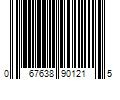 0 67638 90121 5